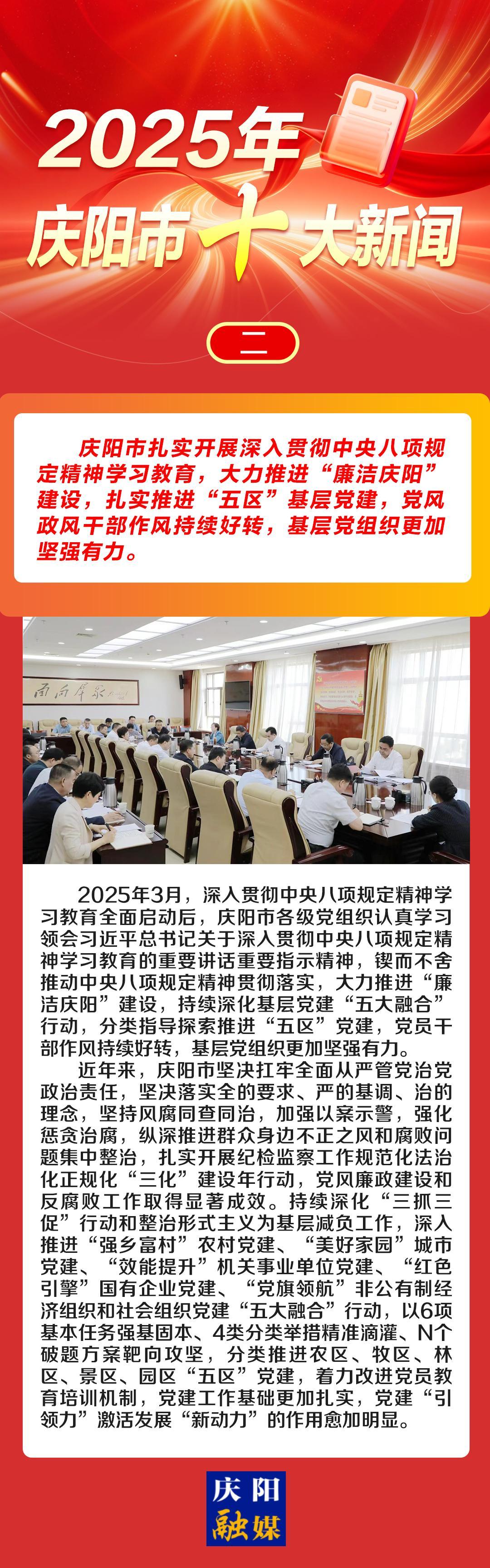 2025年
庆阳市十大新闻

二

庆阳市扎实开展深入贯彻中央八项规定精神学习教育，大力推进“廉洁庆阳”建设，扎实推进“五区”基层党建，党风政风干部作风持续好转，基层党组织更加坚强有力。

2025年3月，深入贯彻中央八项规定精神学习教育全面启动后，庆阳市各级党组织认真学习领会习近平总书记关于深入贯彻中央八项规定精神学习教育的重要讲话重要指示精神，锲而不舍推动中央八项规定精神贯彻落实，大力推进“廉洁庆阳”建设，持续深化基层党建“五大融合”行动，分类指导探索推进“五区”党建，党员干部作风持续好转，基层党组织更加坚强有力。

近年来，庆阳市坚决扛牢全面从严管党治党政治责任，坚决落实全的要求、严的基调、治的理念，坚持风腐同查同治，加强以案示警，强化惩贪治腐，纵深推进群众身边不正之风和腐败问题集中整治，扎实开展纪检监察工作规范化法治化正规化“三化”建设年行动，党风廉政建设和反腐败工作取得显著成效。持续深化“三抓三促”行动和整治形式主义为基层减负工作，深入推进“强乡富村”农村党建、“美好家园”城市党建、“效能提升”机关事业单位党建、“红色引擎”国有企业党建、“党旗领航”非公有制经济组织和社会组织党建“五大融合”行动，以6项基本任务强基固本、4类分类举措精准滴灌、N个破题方案靶向攻坚，分类推进农区、牧区、林区、景区、园区“五区”党建，着力改进党员教育培训机制，党建工作基础更加扎实，党建“引领力”激活发展“新动力”的作用愈加明显。

庆阳
融媒